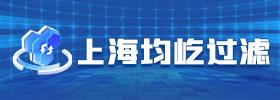 上海均屹过滤